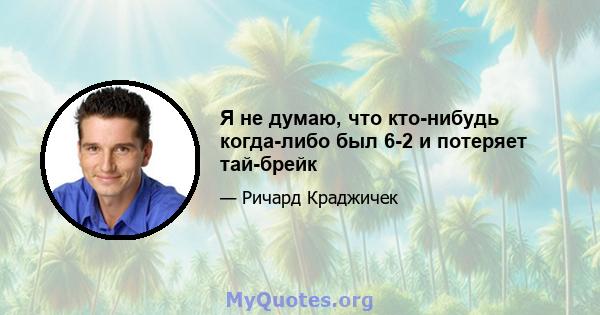 Я не думаю, что кто-нибудь когда-либо был 6-2 и потеряет тай-брейк

— Ричард Краджичек

MyQuotes.org